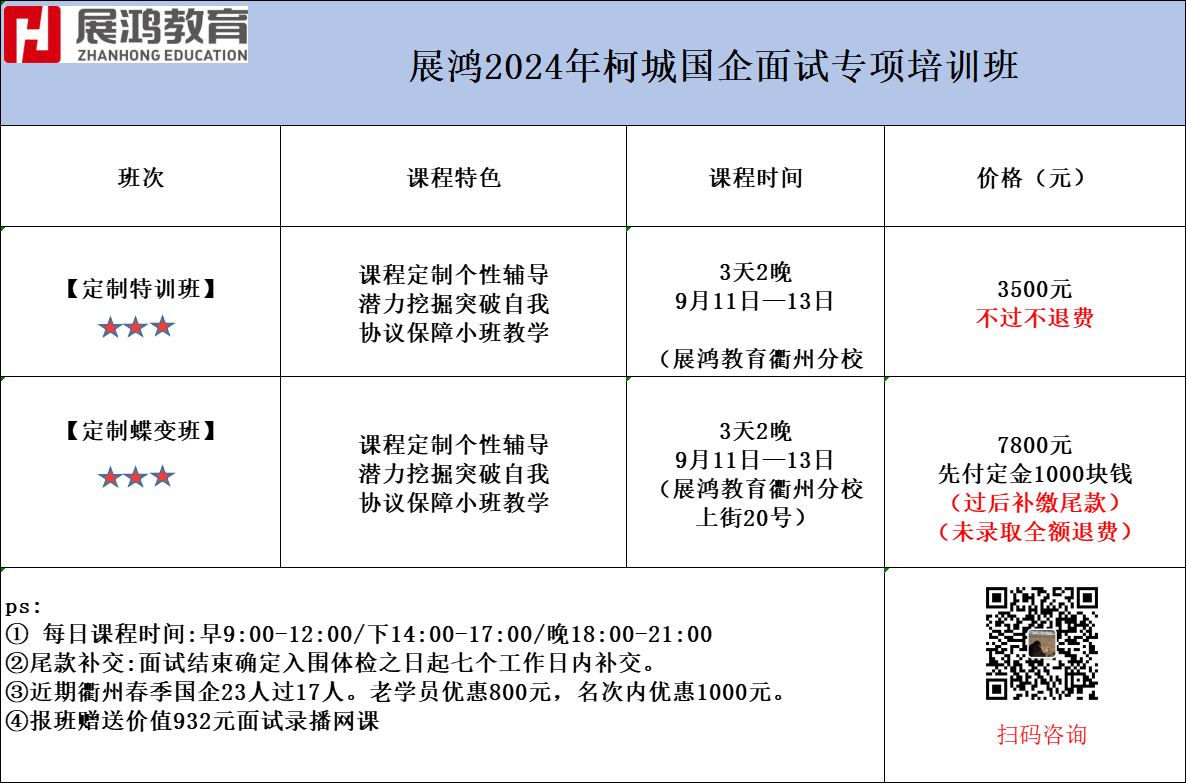 展鸿教育
ZHANHONG EDUCATION

展鸿2024年柯城国企面试专项培训班

| 班次 | 课程特色 | 课程时间 | 价格（元） |
|---|---|---|---|
| 【定制特训班】 ★★★ | 课程定制个性辅导 潜力挖掘突破自我 协议保障小班教学 | 3天2晚 9月11日—13日 （展鸿教育衢州分校 | 3500元 不过不退费 |
| 【定制蝶变班】 ★★★ | 课程定制个性辅导 潜力挖掘突破自我 协议保障小班教学 | 3天2晚 9月11日—13日 （展鸿教育衢州分校 上街20号） | 7800元 先付定金1000块钱 （过后补缴尾款） （未录取全额退费） |

ps:
① 每日课程时间:早9:00-12:00/下14:00-17:00/晚18:00-21:00
②尾款补交:面试结束确定入围体检之日起七个工作日内补交。
③近期衢州春季国企23人过17人。老学员优惠800元，名次内优惠1000元。
④报班赠送价值932元面试录播网课

扫码咨询